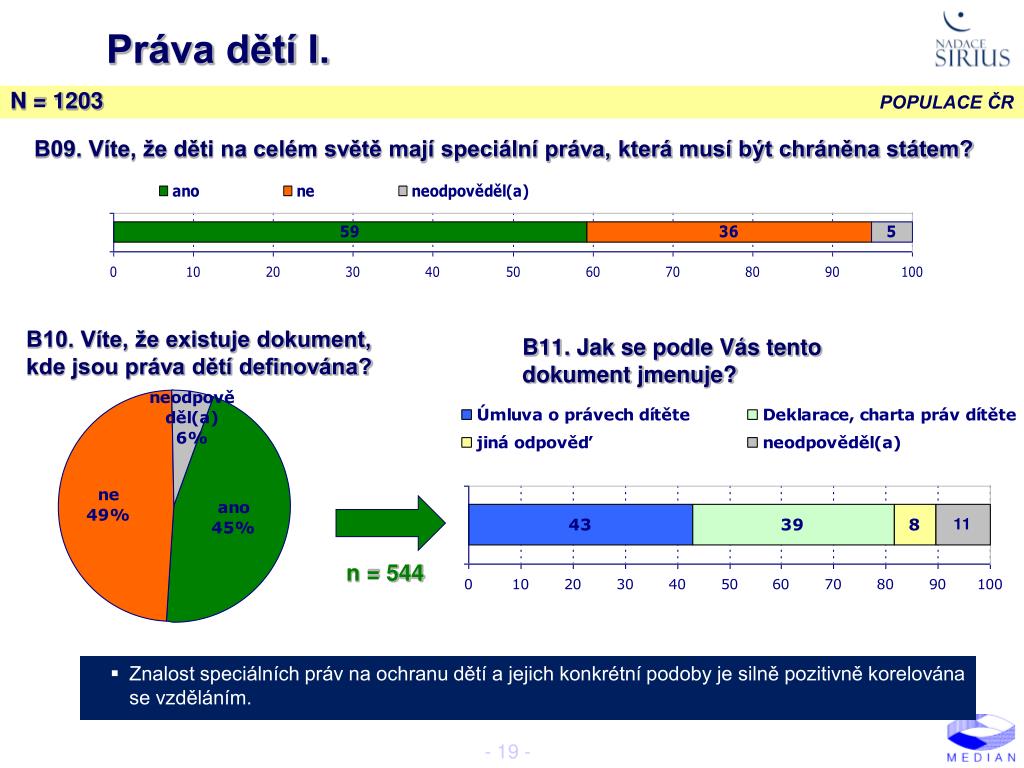 Práva dětí I.

NADACE SIRIUS

N = 1203

POPULACE ČR

B09. Víte, že děti na celém světě mají speciální práva, která musí být chráněna státem?

ano   ne   neodpověděl(a)

59 36 5

0 10 20 30 40 50 60 70 80 90 100

B10. Víte, že existuje dokument, kde jsou práva dětí definována?

neodpověděl(a) 6%

ne 49%

ano 45%

n = 544

B11. Jak se podle Vás tento dokument jmenuje?

Úmluva o právech dítěte   Deklarace, charta práv dítěte   jiná odpověď   neodpověděl(a)

43 39 8 11

0 10 20 30 40 50 60 70 80 90 100

▪ Znalost speciálních práv na ochranu dětí a jejich konkrétní podoby je silně pozitivně korelována se vzděláním.

- 19 -

MEDIAN